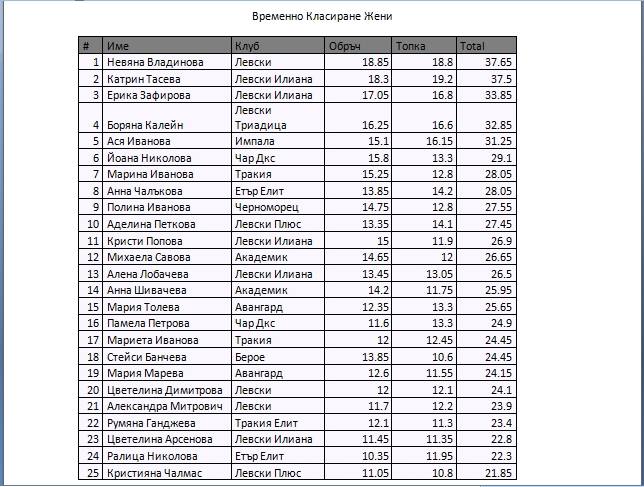 Временно Класиране Жени

| # | Име | Клуб | Обръч | Топка | Total |
|---|---|---|---|---|---|
| 1 | Невяна Владинова | Левски | 18.85 | 18.8 | 37.65 |
| 2 | Катрин Тасева | Левски Илиана | 18.3 | 19.2 | 37.5 |
| 3 | Ерика Зафирова | Левски Илиана | 17.05 | 16.8 | 33.85 |
| 4 | Боряна Калейн | Левски Триадица | 16.25 | 16.6 | 32.85 |
| 5 | Ася Иванова | Импала | 15.1 | 16.15 | 31.25 |
| 6 | Йоана Николова | Чар Дкс | 15.8 | 13.3 | 29.1 |
| 7 | Марина Иванова | Тракия | 15.25 | 12.8 | 28.05 |
| 8 | Анна Чалъкова | Етър Елит | 13.85 | 14.2 | 28.05 |
| 9 | Полина Иванова | Черноморец | 14.75 | 12.8 | 27.55 |
| 10 | Аделина Петкова | Левски Плюс | 13.35 | 14.1 | 27.45 |
| 11 | Кристи Попова | Левски Илиана | 15 | 11.9 | 26.9 |
| 12 | Михаела Савова | Академик | 14.65 | 12 | 26.65 |
| 13 | Алена Лобачева | Левски Илиана | 13.45 | 13.05 | 26.5 |
| 14 | Анна Шивачева | Академик | 14.2 | 11.75 | 25.95 |
| 15 | Мария Толева | Авангард | 12.35 | 13.3 | 25.65 |
| 16 | Памела Петрова | Чар Дкс | 11.6 | 13.3 | 24.9 |
| 17 | Мариета Иванова | Тракия | 12 | 12.45 | 24.45 |
| 18 | Стейси Банчева | Берое | 13.85 | 10.6 | 24.45 |
| 19 | Мария Марева | Авангард | 12.6 | 11.55 | 24.15 |
| 20 | Цветелина Димитрова | Левски | 12 | 12.1 | 24.1 |
| 21 | Александра Митрович | Левски | 11.7 | 12.2 | 23.9 |
| 22 | Румяна Ганджева | Тракия Елит | 12.1 | 11.3 | 23.4 |
| 23 | Цветелина Арсенова | Левски Илиана | 11.45 | 11.35 | 22.8 |
| 24 | Ралица Николова | Етър Елит | 10.35 | 11.95 | 22.3 |
| 25 | Кристияна Чалмас | Левски Плюс | 11.05 | 10.8 | 21.85 |